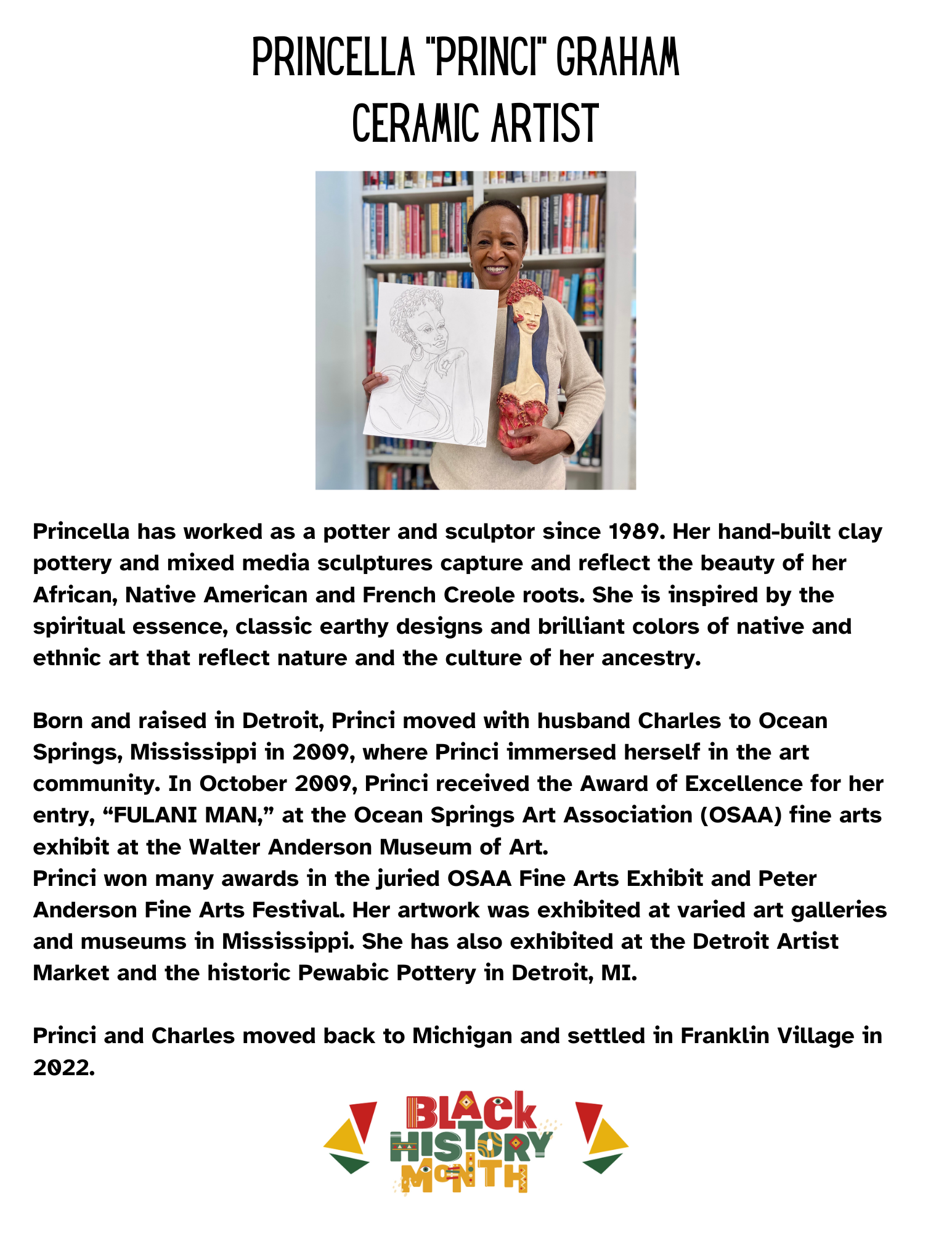 PRINCELLA "PRINCI" GRAHAM
CERAMIC ARTIST

Princella has worked as a potter and sculptor since 1989. Her hand-built clay pottery and mixed media sculptures capture and reflect the beauty of her African, Native American and French Creole roots. She is inspired by the spiritual essence, classic earthy designs and brilliant colors of native and ethnic art that reflect nature and the culture of her ancestry.

Born and raised in Detroit, Princi moved with husband Charles to Ocean Springs, Mississippi in 2009, where Princi immersed herself in the art community. In October 2009, Princi received the Award of Excellence for her entry, “FULANI MAN,” at the Ocean Springs Art Association (OSAA) fine arts exhibit at the Walter Anderson Museum of Art.
Princi won many awards in the juried OSAA Fine Arts Exhibit and Peter Anderson Fine Arts Festival. Her artwork was exhibited at varied art galleries and museums in Mississippi. She has also exhibited at the Detroit Artist Market and the historic Pewabic Pottery in Detroit, MI.

Princi and Charles moved back to Michigan and settled in Franklin Village in 2022.

BLACK HISTORY MONTH